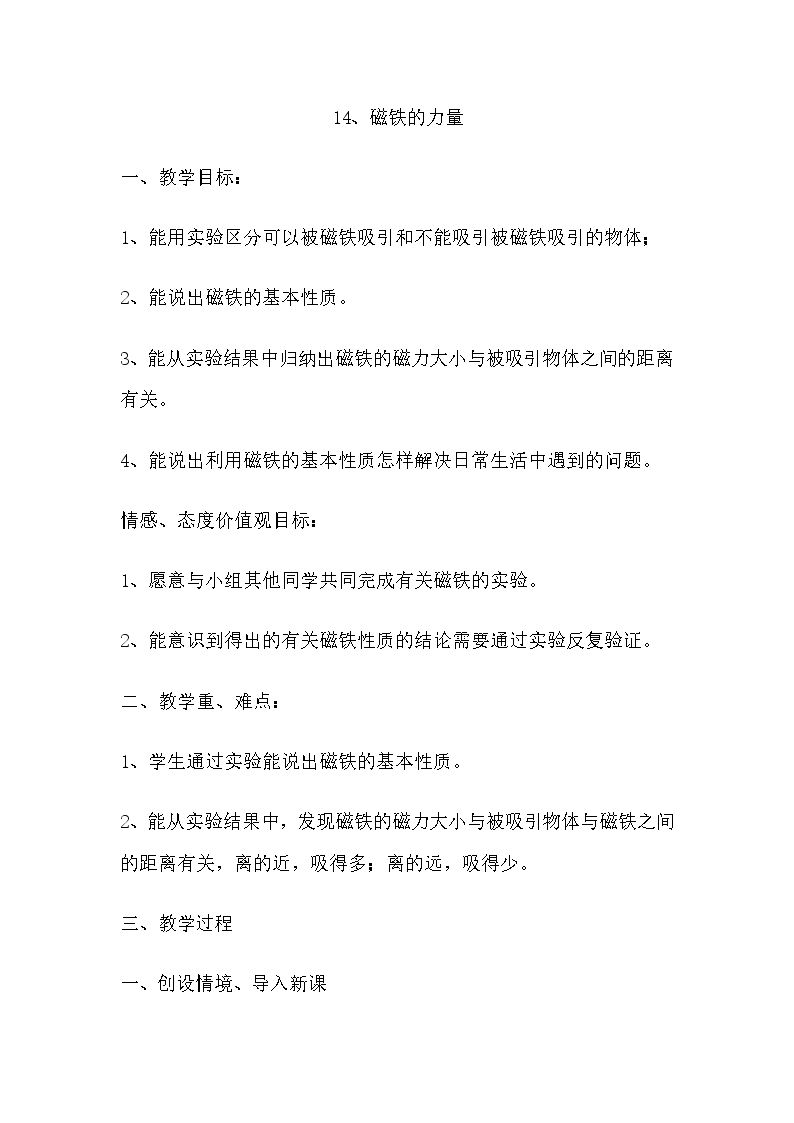 14、磁铁的力量

一、教学目标：

1、能用实验区分可以被磁铁吸引和不能吸引被磁铁吸引的物体；

2、能说出磁铁的基本性质。

3、能从实验结果中归纳出磁铁的磁力大小与被吸引物体之间的距离有关。

4、能说出利用磁铁的基本性质怎样解决日常生活中遇到的问题。

情感、态度价值观目标：

1、愿意与小组其他同学共同完成有关磁铁的实验。

2、能意识到得出的有关磁铁性质的结论需要通过实验反复验证。

二、教学重、难点：

1、学生通过实验能说出磁铁的基本性质。

2、能从实验结果中，发现磁铁的磁力大小与被吸引物体与磁铁之间的距离有关，离的近，吸得多；离的远，吸得少。

三、教学过程

一、创设情境、导入新课